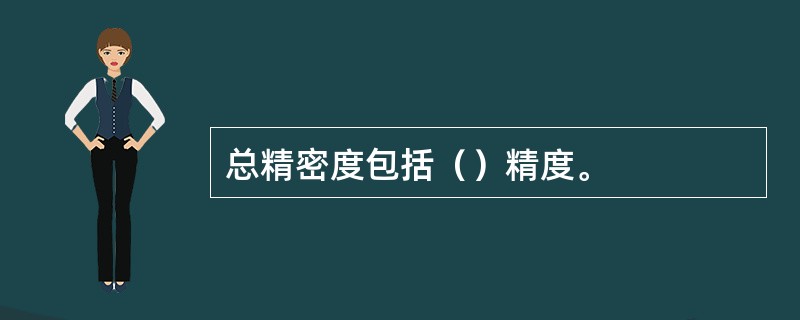 总精密度包括（）精度。